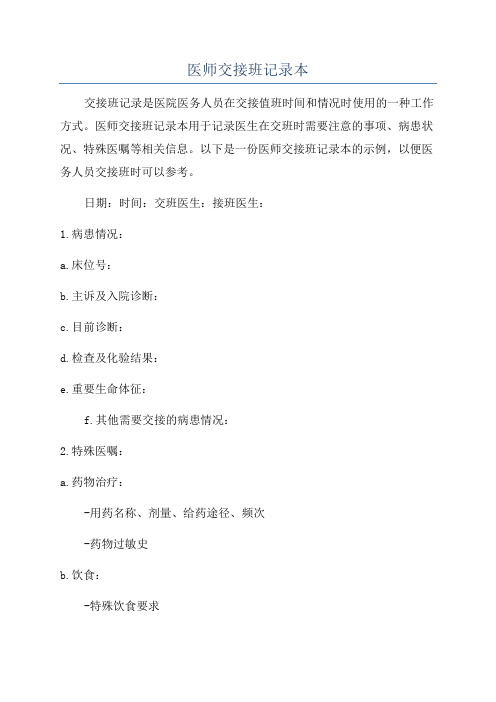 医师交接班记录本

交接班记录是医院医务人员在交接值班时间和情况时使用的一种工作方式。医师交接班记录本用于记录医生在交班时需要注意的事项、病患状况、特殊医嘱等相关信息。以下是一份医师交接班记录本的示例，以便医务人员交接班时可以参考。

日期：时间：交班医生：接班医生：

1.病患情况：

a.床位号：

b.主诉及入院诊断：

c.目前诊断：

d.检查及化验结果：

e.重要生命体征：

f.其他需要交接的病患情况：

2.特殊医嘱：

a.药物治疗：

-用药名称、剂量、给药途径、频次

-药物过敏史

b.饮食：

-特殊饮食要求